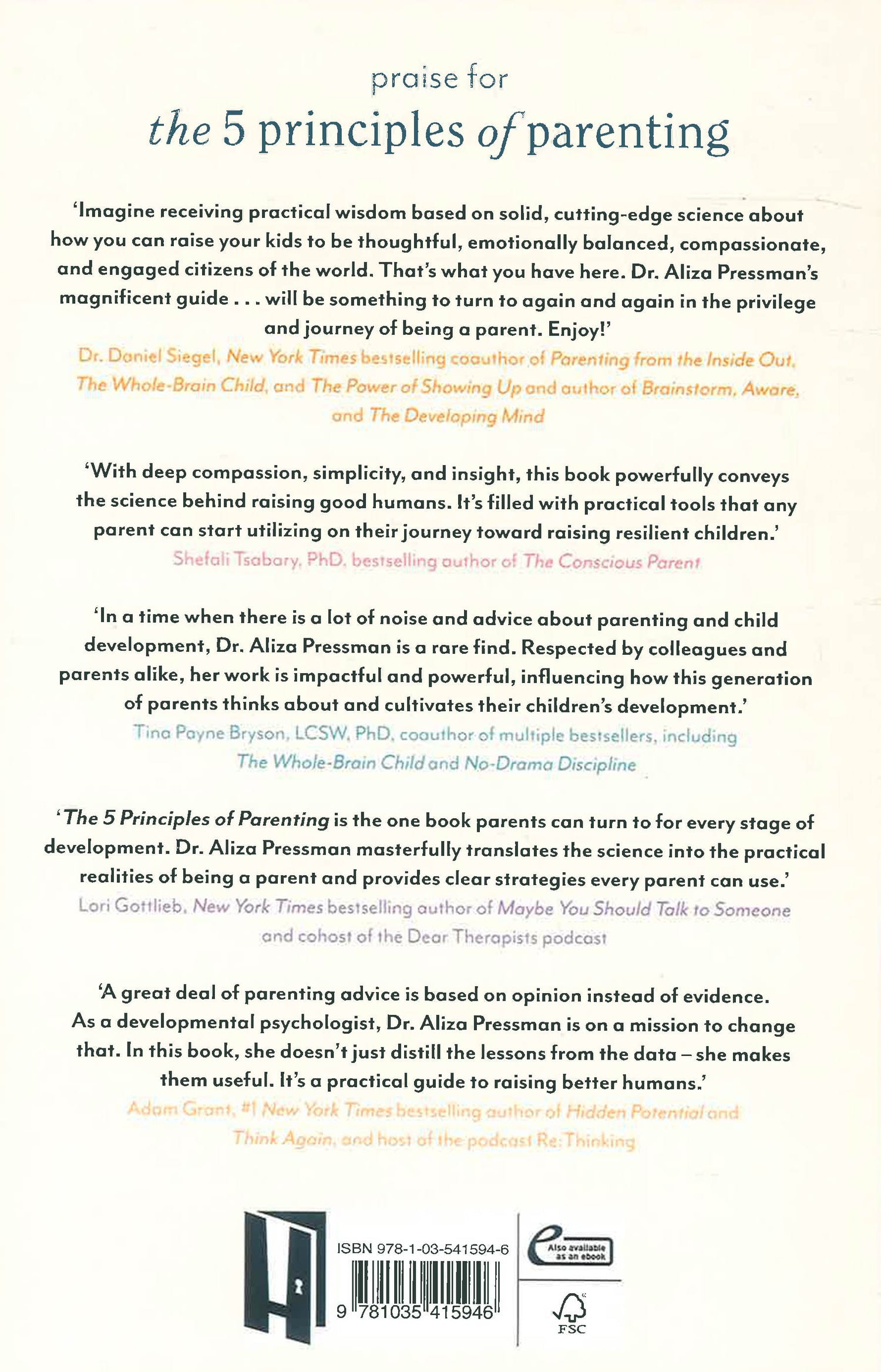 praise for
the 5 principles of parenting

'Imagine receiving practical wisdom based on solid, cutting-edge science about how you can raise your kids to be thoughtful, emotionally balanced, compassionate, and engaged citizens of the world. That's what you have here. Dr. Aliza Pressman's magnificent guide . . . will be something to turn to again and again in the privilege and journey of being a parent. Enjoy!'
Dr. Daniel Siegel, New York Times bestselling coauthor of Parenting from the Inside Out, The Whole-Brain Child, and The Power of Showing Up and author of Brainstorm, Aware, and The Developing Mind

'With deep compassion, simplicity, and insight, this book powerfully conveys the science behind raising good humans. It's filled with practical tools that any parent can start utilizing on their journey toward raising resilient children.'
Shefali Tsabary, PhD, bestselling author of The Conscious Parent

'In a time when there is a lot of noise and advice about parenting and child development, Dr. Aliza Pressman is a rare find. Respected by colleagues and parents alike, her work is impactful and powerful, influencing how this generation of parents thinks about and cultivates their children's development.'
Tina Payne Bryson, LCSW, PhD, coauthor of multiple bestsellers, including The Whole-Brain Child and No-Drama Discipline

'The 5 Principles of Parenting is the one book parents can turn to for every stage of development. Dr. Aliza Pressman masterfully translates the science into the practical realities of being a parent and provides clear strategies every parent can use.'
Lori Gottlieb, New York Times bestselling author of Maybe You Should Talk to Someone and cohost of the Dear Therapists podcast

'A great deal of parenting advice is based on opinion instead of evidence. As a developmental psychologist, Dr. Aliza Pressman is on a mission to change that. In this book, she doesn't just distill the lessons from the data – she makes them useful. It's a practical guide to raising better humans.'
Adam Grant, #1 New York Times bestselling author of Hidden Potential and Think Again, and host of the podcast Re:Thinking

ISBN 978-1-03-541594-6
9 781035 415946
Also available as an ebook
FSC